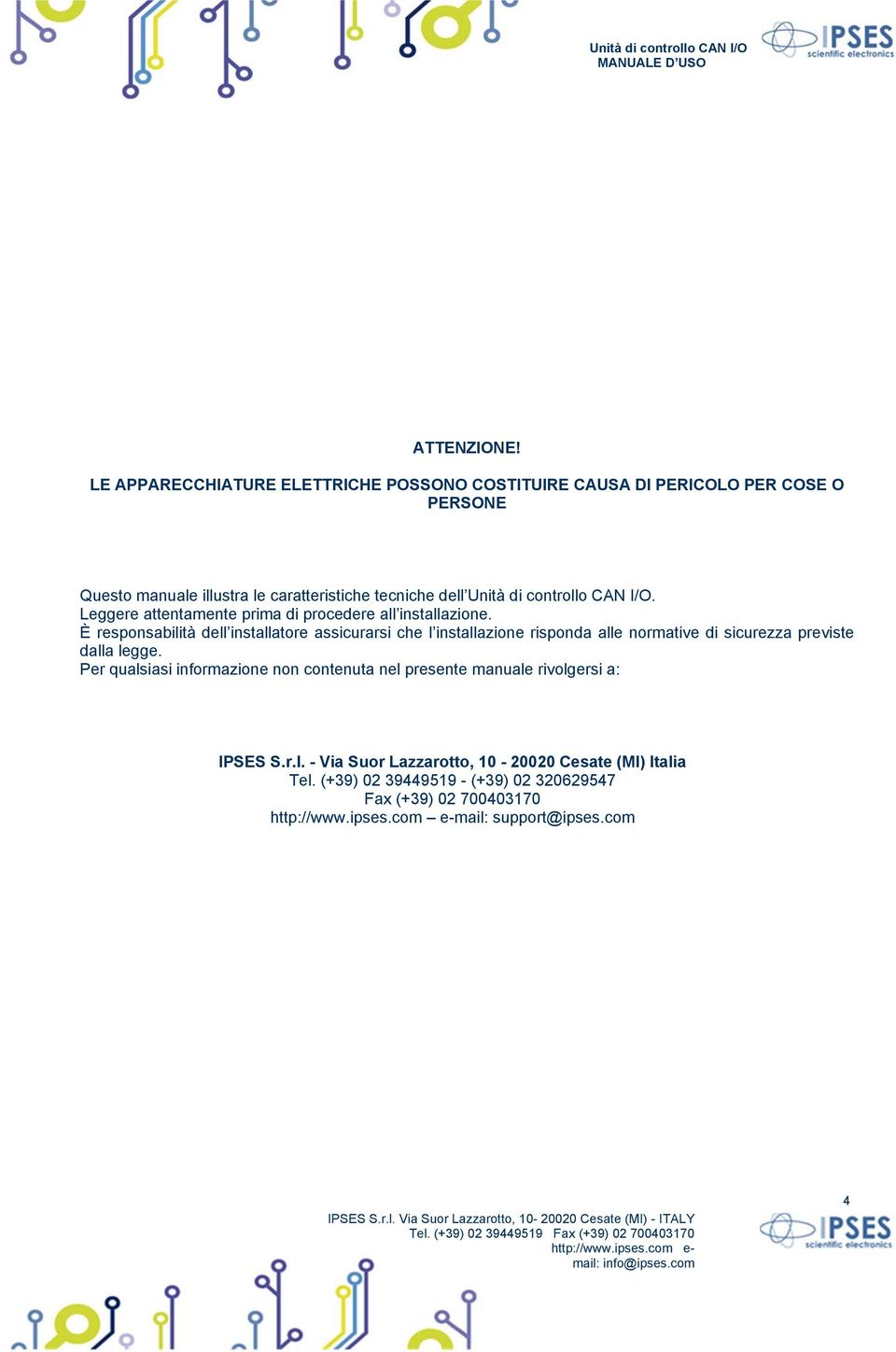 Unità di controllo CAN I/O
MANUALE D'USO

IPSES
scientific electronics

ATTENZIONE!

LE APPARECCHIATURE ELETTRICHE POSSONO COSTITUIRE CAUSA DI PERICOLO PER COSE O PERSONE

Questo manuale illustra le caratteristiche tecniche dell'Unità di controllo CAN I/O.
Leggere attentamente prima di procedere all'installazione.
È responsabilità dell'installatore assicurarsi che l'installazione risponda alle normative di sicurezza previste dalla legge.
Per qualsiasi informazione non contenuta nel presente manuale rivolgersi a:

IPSES S.r.l. - Via Suor Lazzarotto, 10 - 20020 Cesate (MI) Italia
Tel. (+39) 02 39449519 - (+39) 02 320629547
Fax (+39) 02 700403170
http://www.ipses.com – e-mail: support@ipses.com

4

IPSES S.r.l. Via Suor Lazzarotto, 10- 20020 Cesate (MI) - ITALY
Tel. (+39) 02 39449519 Fax (+39) 02 700403170
http://www.ipses.com e-mail: info@ipses.com

IPSES
scientific electronics